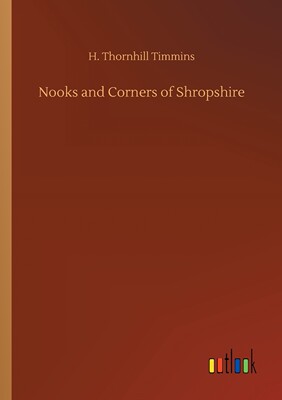 H. Thornhill Timmins

Nooks and Corners of Shropshire

outlook